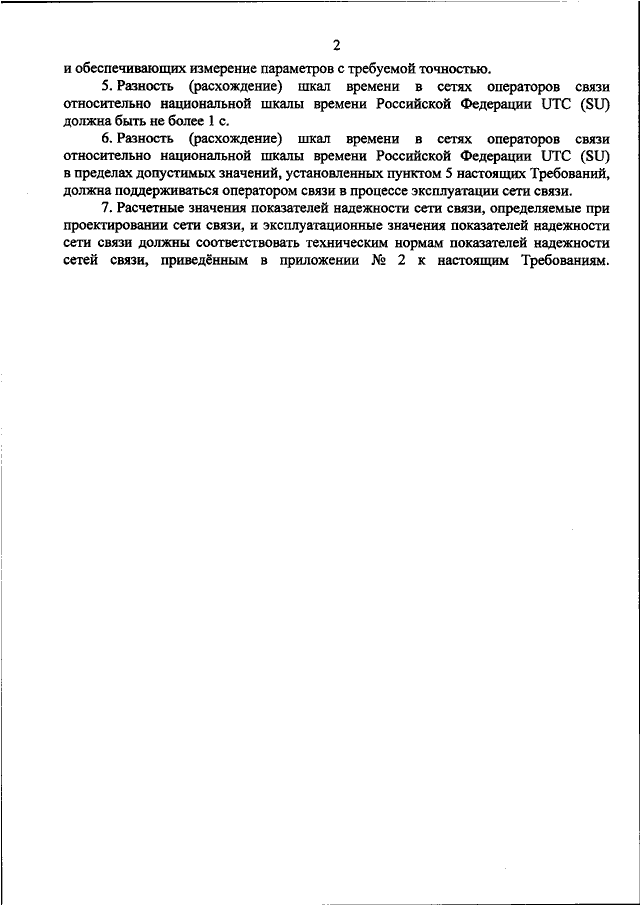 2

и обеспечивающих измерение параметров с требуемой точностью.

5. Разность (расхождение) шкал времени в сетях операторов связи относительно национальной шкалы времени Российской Федерации UTC (SU) должна быть не более 1 с.

6. Разность (расхождение) шкал времени в сетях операторов связи относительно национальной шкалы времени Российской Федерации UTC (SU) в пределах допустимых значений, установленных пунктом 5 настоящих Требований, должна поддерживаться оператором связи в процессе эксплуатации сети связи.

7. Расчетные значения показателей надежности сети связи, определяемые при проектировании сети связи, и эксплуатационные значения показателей надежности сети связи должны соответствовать техническим нормам показателей надежности сетей связи, приведённым в приложении № 2 к настоящим Требованиям.